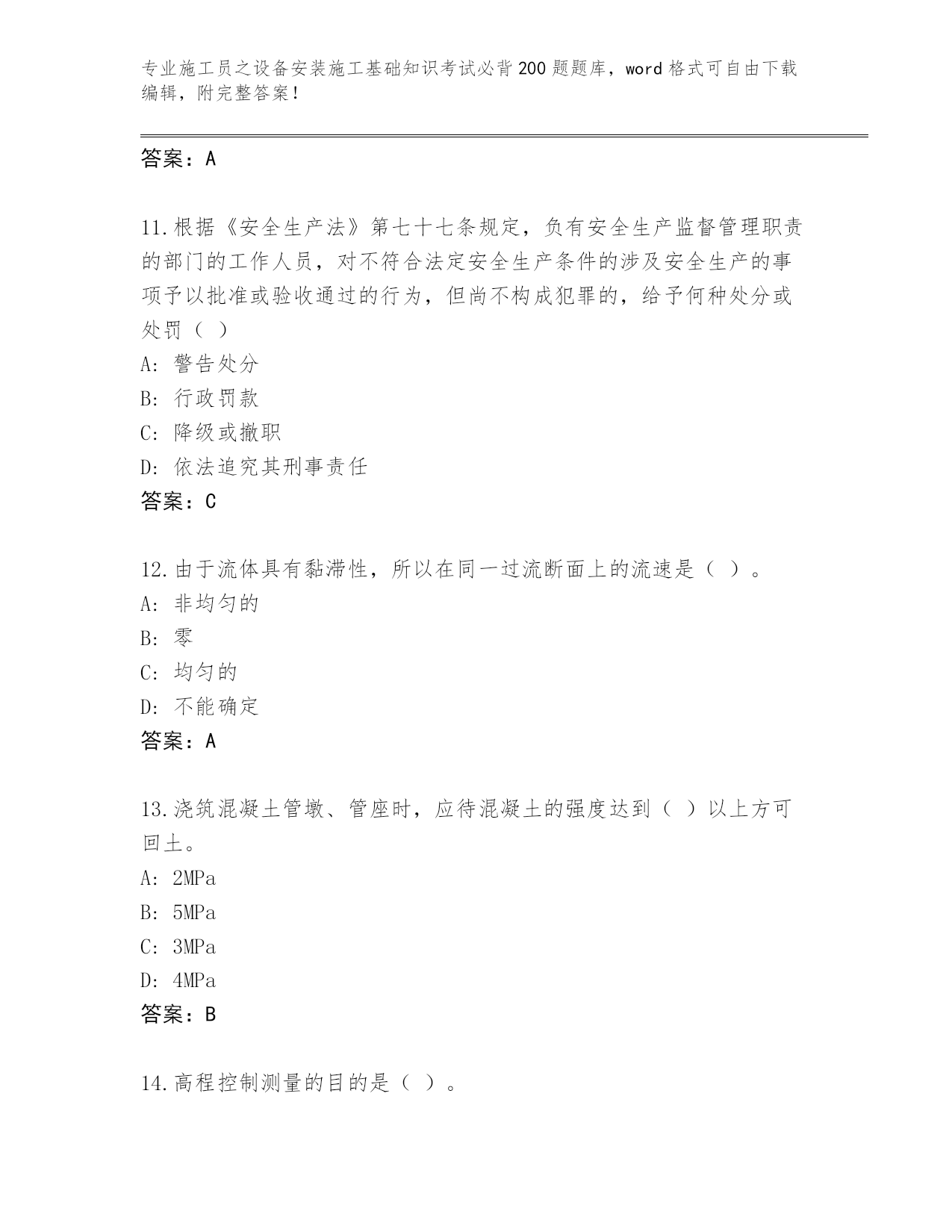 专业施工员之设备安装施工基础知识考试必背200题题库，word格式可自由下载编辑，附完整答案！

答案：A

11.根据《安全生产法》第七十七条规定，负有安全生产监督管理职责的部门的工作人员，对不符合法定安全生产条件的涉及安全生产的事项予以批准或验收通过的行为，但尚不构成犯罪的，给予何种处分或处罚（ ）

A：警告处分

B：行政罚款

C：降级或撤职

D：依法追究其刑事责任

答案：C

12.由于流体具有黏滞性，所以在同一过流断面上的流速是（ ）。

A：非均匀的

B：零

C：均匀的

D：不能确定

答案：A

13.浇筑混凝土管墩、管座时，应待混凝土的强度达到（ ）以上方可回土。

A：2MPa

B：5MPa

C：3MPa

D：4MPa

答案：B

14.高程控制测量的目的是（ ）。